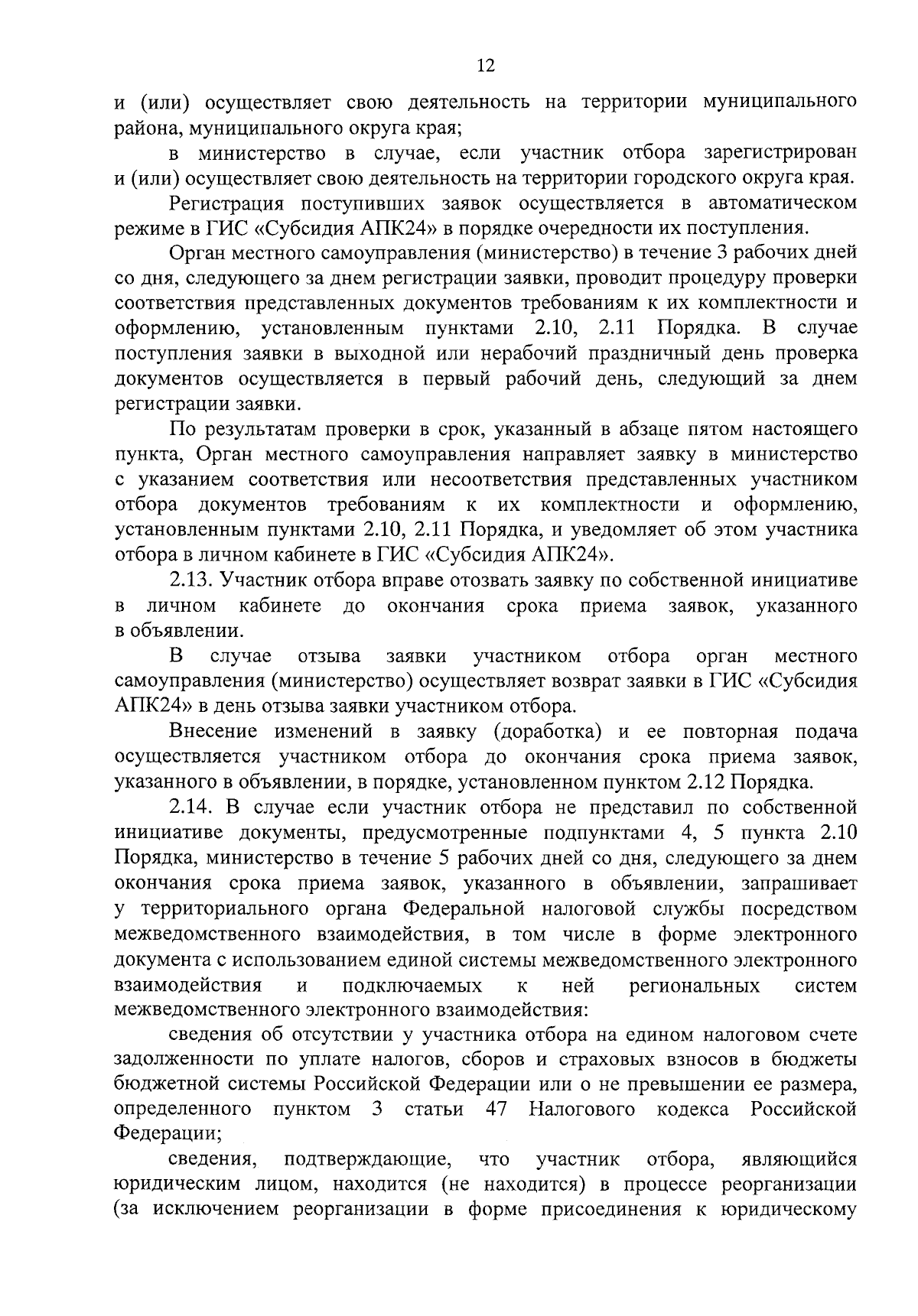 12

и (или) осуществляет свою деятельность на территории муниципального района, муниципального округа края;

в министерство в случае, если участник отбора зарегистрирован и (или) осуществляет свою деятельность на территории городского округа края.

Регистрация поступивших заявок осуществляется в автоматическом режиме в ГИС «Субсидия АПК24» в порядке очередности их поступления.

Орган местного самоуправления (министерство) в течение 3 рабочих дней со дня, следующего за днем регистрации заявки, проводит процедуру проверки соответствия представленных документов требованиям к их комплектности и оформлению, установленным пунктами 2.10, 2.11 Порядка. В случае поступления заявки в выходной или нерабочий праздничный день проверка документов осуществляется в первый рабочий день, следующий за днем регистрации заявки.

По результатам проверки в срок, указанный в абзаце пятом настоящего пункта, Орган местного самоуправления направляет заявку в министерство с указанием соответствия или несоответствия представленных участником отбора документов требованиям к их комплектности и оформлению, установленным пунктами 2.10, 2.11 Порядка, и уведомляет об этом участника отбора в личном кабинете в ГИС «Субсидия АПК24».

2.13. Участник отбора вправе отозвать заявку по собственной инициативе в личном кабинете до окончания срока приема заявок, указанного в объявлении.

В случае отзыва заявки участником отбора орган местного самоуправления (министерство) осуществляет возврат заявки в ГИС «Субсидия АПК24» в день отзыва заявки участником отбора.

Внесение изменений в заявку (доработка) и ее повторная подача осуществляется участником отбора до окончания срока приема заявок, указанного в объявлении, в порядке, установленном пунктом 2.12 Порядка.

2.14. В случае если участник отбора не представил по собственной инициативе документы, предусмотренные подпунктами 4, 5 пункта 2.10 Порядка, министерство в течение 5 рабочих дней со дня, следующего за днем окончания срока приема заявок, указанного в объявлении, запрашивает у территориального органа Федеральной налоговой службы посредством межведомственного взаимодействия, в том числе в форме электронного документа с использованием единой системы межведомственного электронного взаимодействия и подключаемых к ней региональных систем межведомственного электронного взаимодействия:

сведения об отсутствии у участника отбора на едином налоговом счете задолженности по уплате налогов, сборов и страховых взносов в бюджеты бюджетной системы Российской Федерации или о не превышении ее размера, определенного пунктом 3 статьи 47 Налогового кодекса Российской Федерации;

сведения, подтверждающие, что участник отбора, являющийся юридическим лицом, находится (не находится) в процессе реорганизации (за исключением реорганизации в форме присоединения к юридическому